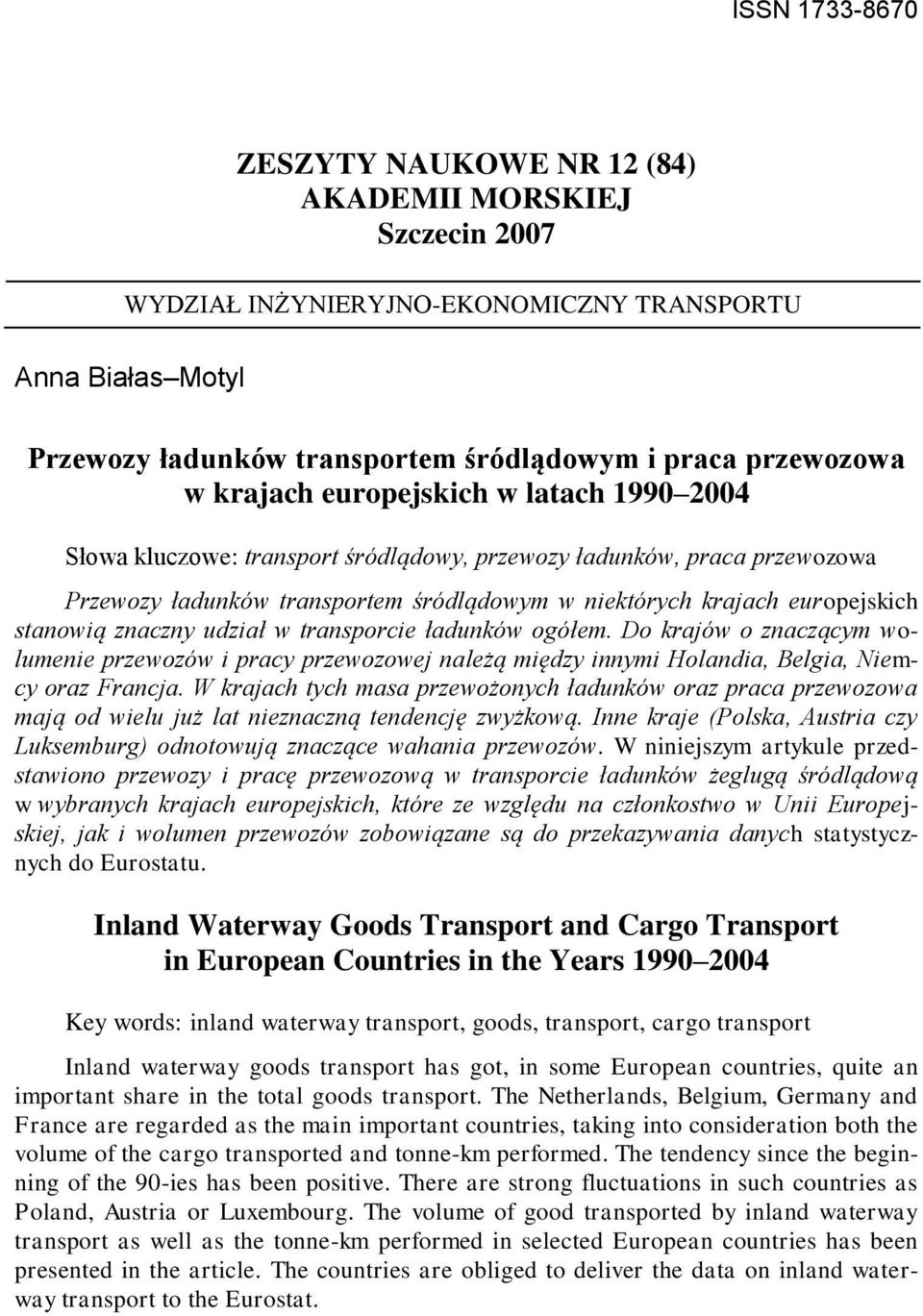 ISSN 1733-8670

ZESZYTY NAUKOWE NR 12 (84)
AKADEMII MORSKIEJ
Szczecin 2007

WYDZIAŁ INŻYNIERYJNO-EKONOMICZNY TRANSPORTU

Anna Białas–Motyl

Przewozy ładunków transportem śródlądowym i praca przewozowa w krajach europejskich w latach 1990–2004

Słowa kluczowe: transport śródlądowy, przewozy ładunków, praca przewozowa

Przewozy ładunków transportem śródlądowym w niektórych krajach europejskich stanowią znaczny udział w transporcie ładunków ogółem. Do krajów o znaczącym wolumenie przewozów i pracy przewozowej należą między innymi Holandia, Belgia, Niemcy oraz Francja. W krajach tych masa przewożonych ładunków oraz praca przewozowa mają od wielu już lat nieznaczną tendencję zwyżkową. Inne kraje (Polska, Austria czy Luksemburg) odnotowują znaczące wahania przewozów. W niniejszym artykule przedstawiono przewozy i pracę przewozową w transporcie ładunków żeglugą śródlądową w wybranych krajach europejskich, które ze względu na członkostwo w Unii Europejskiej, jak i wolumen przewozów zobowiązane są do przekazywania danych statystycznych do Eurostatu.

Inland Waterway Goods Transport and Cargo Transport in European Countries in the Years 1990–2004

Key words: inland waterway transport, goods, transport, cargo transport

Inland waterway goods transport has got, in some European countries, quite an important share in the total goods transport. The Netherlands, Belgium, Germany and France are regarded as the main important countries, taking into consideration both the volume of the cargo transported and tonne-km performed. The tendency since the beginning of the 90-ies has been positive. There are strong fluctuations in such countries as Poland, Austria or Luxembourg. The volume of good transported by inland waterway transport as well as the tonne-km performed in selected European countries has been presented in the article. The countries are obliged to deliver the data on inland waterway transport to the Eurostat.